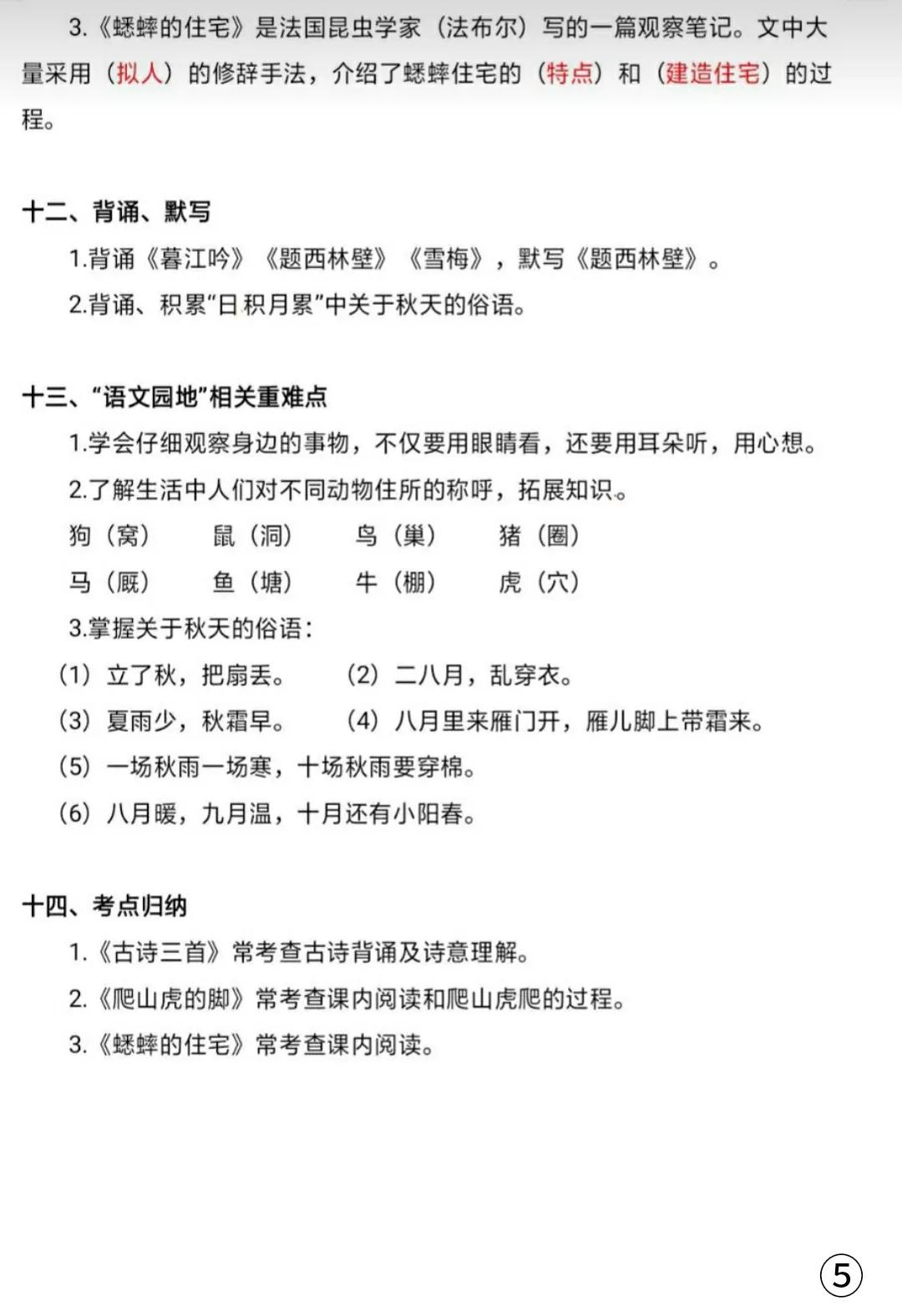 3.《蟋蟀的住宅》是法国昆虫学家（法布尔）写的一篇观察笔记。文中大量采用（拟人）的修辞手法，介绍了蟋蟀住宅的（特点）和（建造住宅）的过程。

十二、背诵、默写

1.背诵《暮江吟》《题西林壁》《雪梅》，默写《题西林壁》。

2.背诵、积累“日积月累”中关于秋天的俗语。

十三、“语文园地”相关重难点

1.学会仔细观察身边的事物，不仅要用眼睛看，还要用耳朵听，用心想。

2.了解生活中人们对不同动物住所的称呼，拓展知识。

狗（窝）　鼠（洞）　鸟（巢）　猪（圈）

马（厩）　鱼（塘）　牛（棚）　虎（穴）

3.掌握关于秋天的俗语：

（1）立了秋，把扇丢。　（2）二八月，乱穿衣。

（3）夏雨少，秋霜早。　（4）八月里来雁门开，雁儿脚上带霜来。

（5）一场秋雨一场寒，十场秋雨要穿棉。

（6）八月暖，九月温，十月还有小阳春。

十四、考点归纳

1.《古诗三首》常考查古诗背诵及诗意理解。

2.《爬山虎的脚》常考查课内阅读和爬山虎爬的过程。

3.《蟋蟀的住宅》常考查课内阅读。

⑤